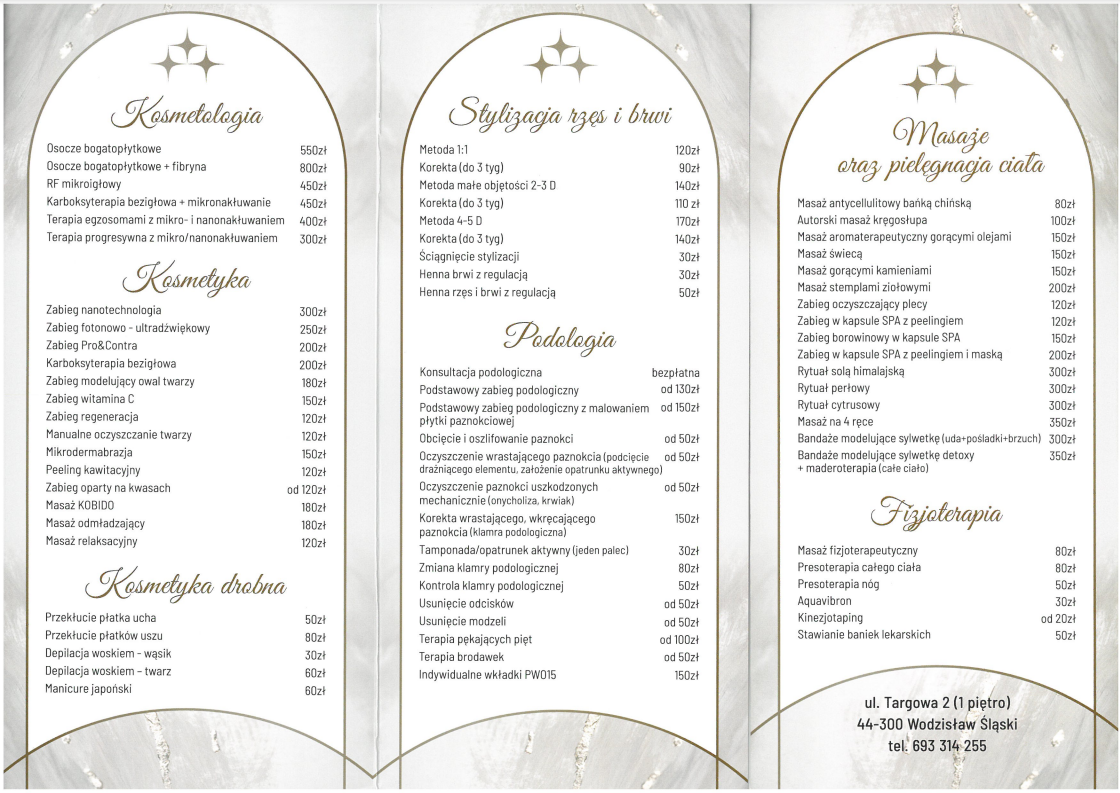 Kosmetologia

Osocze bogatopłytkowe 550zł
Osocze bogatopłytkowe + fibryna 800zł
RF mikroigłowy 450zł
Karboksyterapia bezigłowa + mikronakłuwanie 450zł
Terapia egzosomami z mikro- i nanonakłuwaniem 400zł
Terapia progresywna z mikro/nanonakłuwaniem 300zł

Kosmetyka

Zabieg nanotechnologia 300zł
Zabieg fotonowo - ultradźwiękowy 250zł
Zabieg Pro&Contra 200zł
Karboksyterapia bezigłowa 200zł
Zabieg modelujący owal twarzy 180zł
Zabieg witamina C 150zł
Zabieg regeneracja 120zł
Manualne oczyszczanie twarzy 120zł
Mikrodermabrazja 150zł
Peeling kawitacyjny 120zł
Zabieg oparty na kwasach od 120zł
Masaż KOBIDO 180zł
Masaż odmładzający 180zł
Masaż relaksacyjny 120zł

Kosmetyka drobna

Przekłucie płatka ucha 50zł
Przekłucie płatków uszu 80zł
Depilacja woskiem - wąsik 30zł
Depilacja woskiem - twarz 60zł
Manicure japoński 60zł

Stylizacja rzęs i brwi

Metoda 1:1 120zł
Korekta (do 3 tyg) 90zł
Metoda małe objętości 2-3 D 140zł
Korekta (do 3 tyg) 110 zł
Metoda 4-5 D 170zł
Korekta (do 3 tyg) 140zł
Ściągnięcie stylizacji 30zł
Henna brwi z regulacją 30zł
Henna rzęs i brwi z regulacją 50zł

Podologia

Konsultacja podologiczna bezpłatna
Podstawowy zabieg podologiczny od 130zł
Podstawowy zabieg podologiczny z malowaniem płytki paznokciowej od 150zł
Obcięcie i oszlifowanie paznokci od 50zł
Oczyszczenie wrastającego paznokcia (podcięcie drażniącego elementu, założenie opatrunku aktywnego) od 50zł
Oczyszczenie paznokci uszkodzonych mechanicznie (onycholiza, krwiak) od 50zł
Korekta wrastającego, wkręcającego paznokcia (klamra podologiczna) 150zł
Tamponada/opatrunek aktywny (jeden palec) 30zł
Zmiana klamry podologicznej 80zł
Kontrola klamry podologicznej 50zł
Usunięcie odcisków od 50zł
Usunięcie modzeli od 50zł
Terapia pękających pięt od 100zł
Terapia brodawek od 50zł
Indywidualne wkładki PW015 150zł

Masaże oraz pielęgnacja ciała

Masaż antycellulitowy bańką chińską 80zł
Autorski masaż kręgosłupa 100zł
Masaż aromaterapeutyczny gorącymi olejami 150zł
Masaż świecą 150zł
Masaż gorącymi kamieniami 150zł
Masaż stemplami ziołowymi 200zł
Zabieg oczyszczający plecy 120zł
Zabieg w kapsule SPA z peelingiem 120zł
Zabieg borowinowy w kapsule SPA 150zł
Zabieg w kapsule SPA z peelingiem i maską 200zł
Rytuał solą himalajską 300zł
Rytuał perłowy 300zł
Rytuał cytrusowy 300zł
Masaż na 4 ręce 350zł
Bandaże modelujące sylwetkę (uda+pośladki+brzuch) 300zł
Bandaże modelujące sylwetkę detoxy + maderoterapia (całe ciało) 350zł

Fizjoterapia

Masaż fizjoterapeutyczny 80zł
Presoterapia całego ciała 80zł
Presoterapia nóg 50zł
Aquavibron 30zł
Kinezjotaping od 20zł
Stawianie baniek lekarskich 50zł

ul. Targowa 2 (1 piętro)
44-300 Wodzisław Śląski
tel. 693 314 255